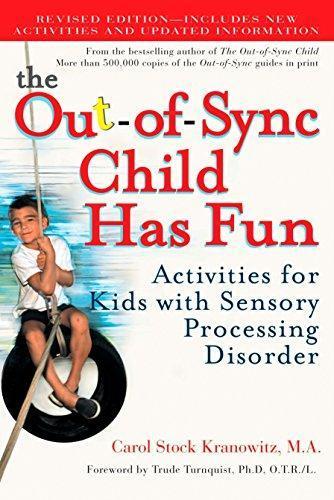 REVISED EDITION—INCLUDES NEW ACTIVITIES AND UPDATED INFORMATION

From the bestselling author of The Out-of-Sync Child
More than 500,000 copies of the Out-of-Sync guides in print

the Out-of-Sync Child Has Fun

Activities for Kids with Sensory Processing Disorder

Carol Stock Kranowitz, M.A.

Foreword by Trude Turnquist, Ph.D, O.T.R./L.